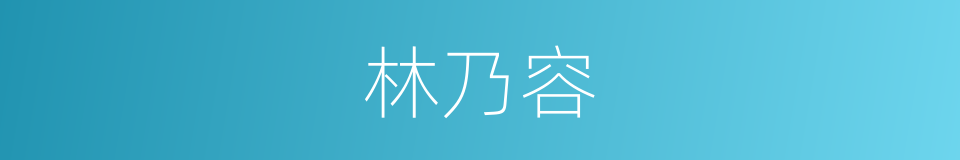 林乃容